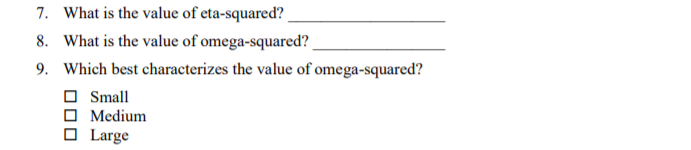 7. What is the value of eta-squared? ____________________

8. What is the value of omega-squared? ________________

9. Which best characterizes the value of omega-squared?

☐ Small
☐ Medium
☐ Large